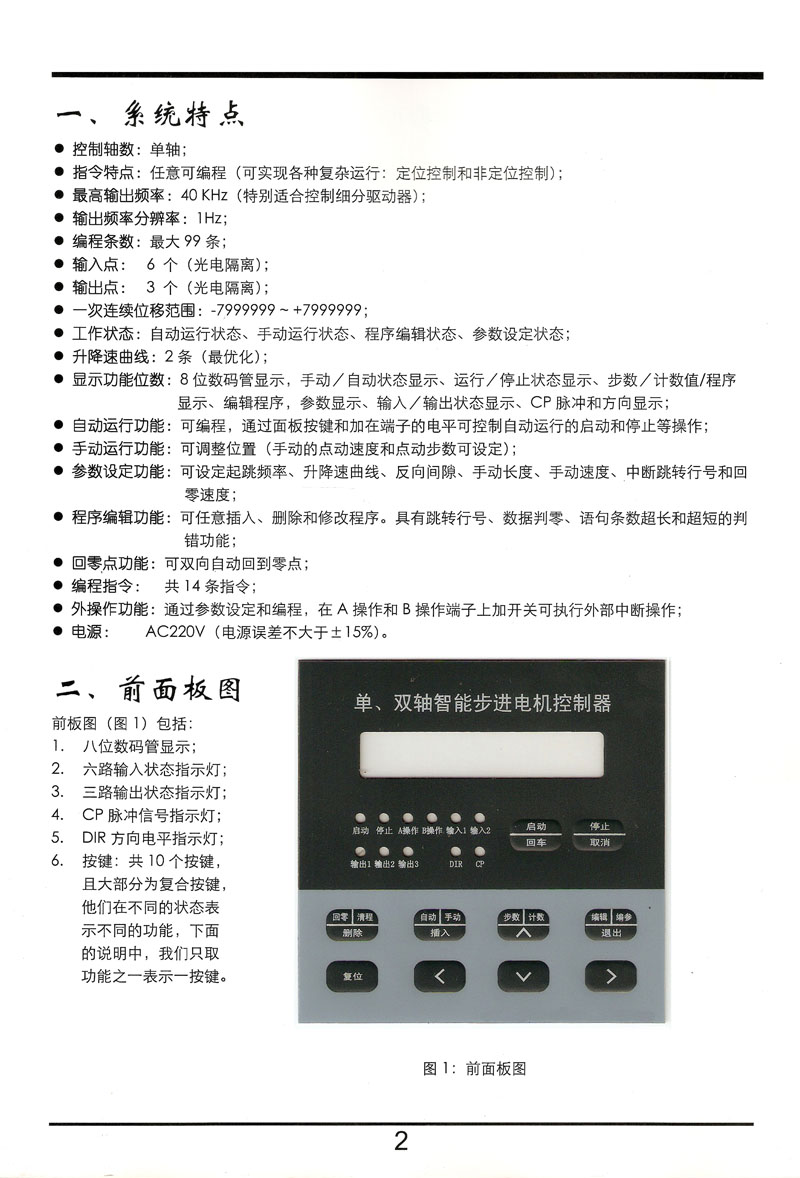 一、系统特点

● 控制轴数：单轴；
● 指令特点：任意可编程（可实现各种复杂运行：定位控制和非定位控制）；
● 最高输出频率：40 KHz（特别适合控制细分驱动器）；
● 输出频率分辨率：1Hz；
● 编程条数：最大 99 条；
● 输入点： 6 个（光电隔离）；
● 输出点： 3 个（光电隔离）；
● 一次连续位移范围：-7999999 ~ +7999999；
● 工作状态：自动运行状态、手动运行状态、程序编辑状态、参数设定状态；
● 升降速曲线：2 条（最优化）；
● 显示功能位数：8 位数码管显示，手动／自动状态显示、运行／停止状态显示、步数／计数值/程序显示、编辑程序，参数显示、输入／输出状态显示、CP 脉冲和方向显示；
● 自动运行功能：可编程，通过面板按键和加在端子的电平可控制自动运行的启动和停止等操作；
● 手动运行功能：可调整位置（手动的点动速度和点动步数可设定）；
● 参数设定功能：可设定起跳频率、升降速曲线、反向间隙、手动长度、手动速度、中断跳转行号和回零速度；
● 程序编辑功能：可任意插入、删除和修改程序。具有跳转行号、数据判零、语句条数超长和超短的判错功能；
● 回零点功能：可双向自动回到零点；
● 编程指令： 共 14 条指令；
● 外操作功能：通过参数设定和编程，在 A 操作和 B 操作端子上加开关可执行外部中断操作；
● 电源： AC220V（电源误差不大于±15%）。

二、前面板图

前板图（图 1）包括：
1. 八位数码管显示；
2. 六路输入状态指示灯；
3. 三路输出状态指示灯；
4. CP 脉冲信号指示灯；
5. DIR 方向电平指示灯；
6. 按键：共 10 个按键，且大部分为复合按键，他们在不同的状态表示不同的功能，下面的说明中，我们只取功能之一表示一按键。

单、双轴智能步进电机控制器

启动 停止 A操作 B操作 输入1 输入2
输出1 输出2 输出3 DIR CP
启动 回车
停止 取消
回零 清程 删除
自动 手动 插入
步数 计数
编辑 编参 退出
复位

图 1：前面板图

2